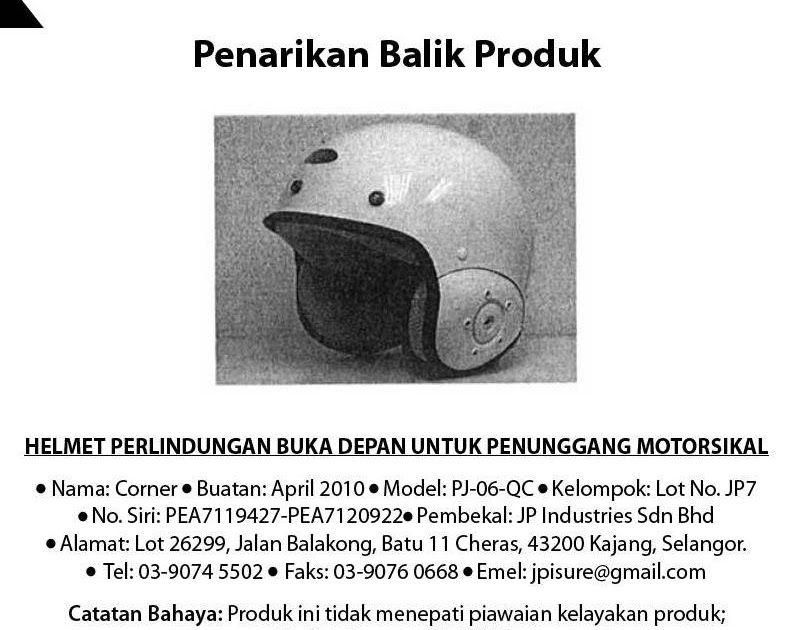 Penarikan Balik Produk

HELMET PERLINDUNGAN BUKA DEPAN UNTUK PENUNGGANG MOTORSIKAL

• Nama: Corner • Buatan: April 2010 • Model: PJ-06-QC • Kelompok: Lot No. JP7 • No. Siri: PEA7119427-PEA7120922 • Pembekal: JP Industries Sdn Bhd • Alamat: Lot 26299, Jalan Balakong, Batu 11 Cheras, 43200 Kajang, Selangor. • Tel: 03-9074 5502 • Faks: 03-9076 0668 • Emel: jpisure@gmail.com

Catatan Bahaya: Produk ini tidak menepati piawaian kelayakan produk;